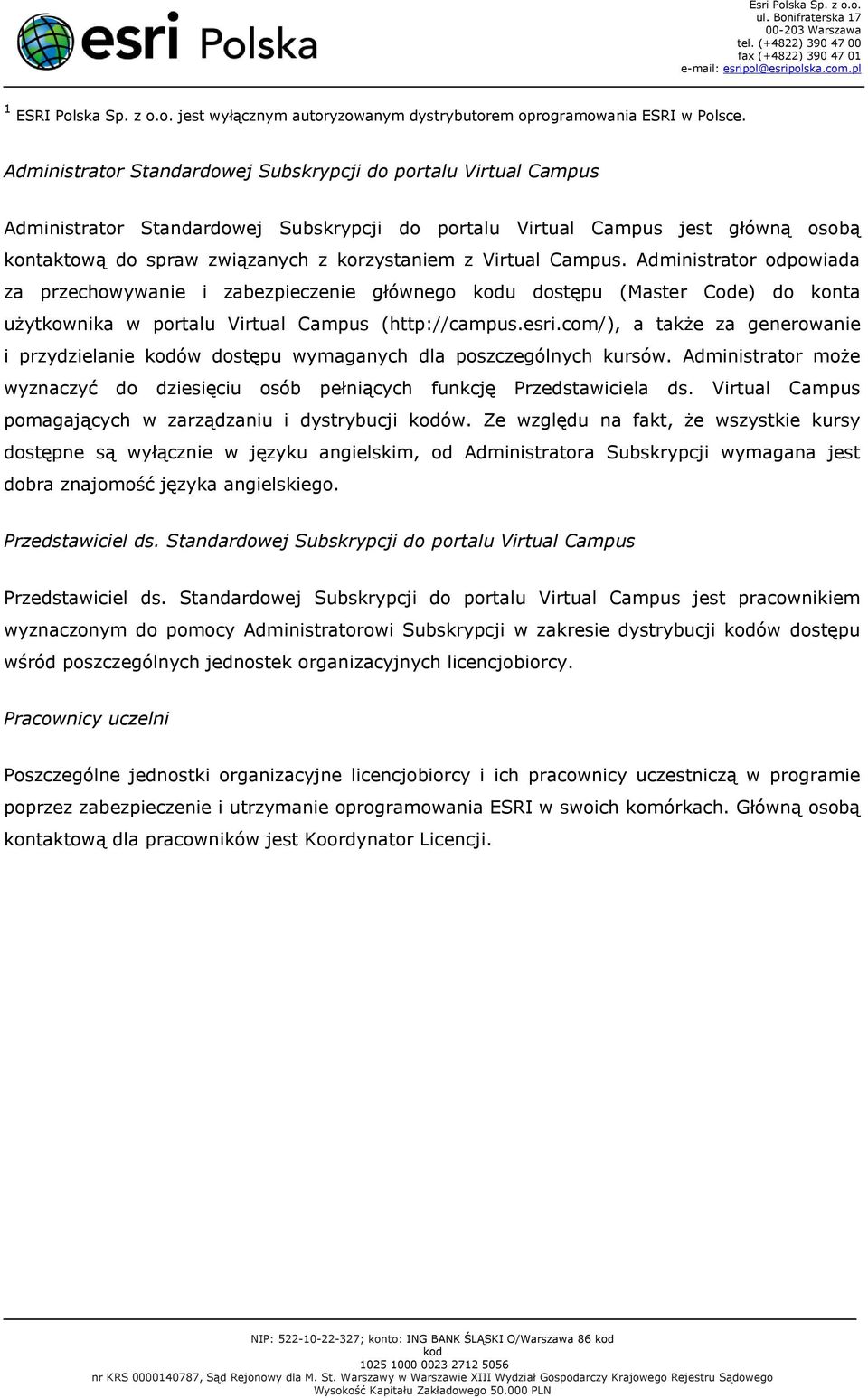 esri Polska

Esri Polska Sp. z o.o.
ul. Bonifraterska 17
00-203 Warszawa
tel. (+4822) 390 47 00
fax (+4822) 390 47 01
e-mail: esripol@esripolska.com.pl

$^1$ ESRI Polska Sp. z o.o. jest wyłącznym autoryzowanym dystrybutorem oprogramowania ESRI w Polsce.

Administrator Standardowej Subskrypcji do portalu Virtual Campus

Administrator Standardowej Subskrypcji do portalu Virtual Campus jest główną osobą kontaktową do spraw związanych z korzystaniem z Virtual Campus. Administrator odpowiada za przechowywanie i zabezpieczenie głównego kodu dostępu (Master Code) do konta użytkownika w portalu Virtual Campus (http://campus.esri.com/), a także za generowanie i przydzielanie kodów dostępu wymaganych dla poszczególnych kursów. Administrator może wyznaczyć do dziesięciu osób pełniących funkcję Przedstawiciela ds. Virtual Campus pomagających w zarządzaniu i dystrybucji kodów. Ze względu na fakt, że wszystkie kursy dostępne są wyłącznie w języku angielskim, od Administratora Subskrypcji wymagana jest dobra znajomość języka angielskiego.

Przedstawiciel ds. Standardowej Subskrypcji do portalu Virtual Campus

Przedstawiciel ds. Standardowej Subskrypcji do portalu Virtual Campus jest pracownikiem wyznaczonym do pomocy Administratorowi Subskrypcji w zakresie dystrybucji kodów dostępu wśród poszczególnych jednostek organizacyjnych licencjobiorcy.

Pracownicy uczelni

Poszczególne jednostki organizacyjne licencjobiorcy i ich pracownicy uczestniczą w programie poprzez zabezpieczenie i utrzymanie oprogramowania ESRI w swoich komórkach. Główną osobą kontaktową dla pracowników jest Koordynator Licencji.

NIP: 522-10-22-327; konto: ING BANK ŚLĄSKI O/Warszawa 86 kod
kod
1025 1000 0023 2712 5056
nr KRS 0000140787, Sąd Rejonowy dla M. St. Warszawy w Warszawie XIII Wydział Gospodarczy Krajowego Rejestru Sądowego
Wysokość Kapitału Zakładowego 50.000 PLN